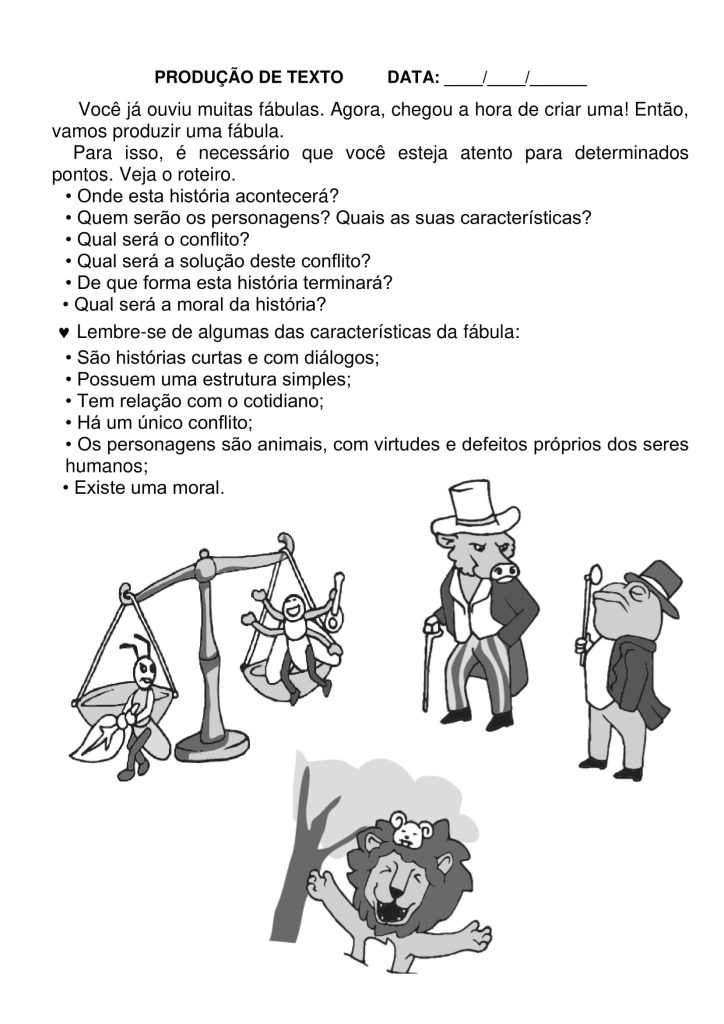 PRODUÇÃO DE TEXTO DATA: ____/____/______

Você já ouviu muitas fábulas. Agora, chegou a hora de criar uma! Então, vamos produzir uma fábula.

Para isso, é necessário que você esteja atento para determinados pontos. Veja o roteiro.
• Onde esta história acontecerá?
• Quem serão os personagens? Quais as suas características?
• Qual será o conflito?
• Qual será a solução deste conflito?
• De que forma esta história terminará?
• Qual será a moral da história?

♥ Lembre-se de algumas das características da fábula:
• São histórias curtas e com diálogos;
• Possuem uma estrutura simples;
• Tem relação com o cotidiano;
• Há um único conflito;
• Os personagens são animais, com virtudes e defeitos próprios dos seres humanos;
• Existe uma moral.